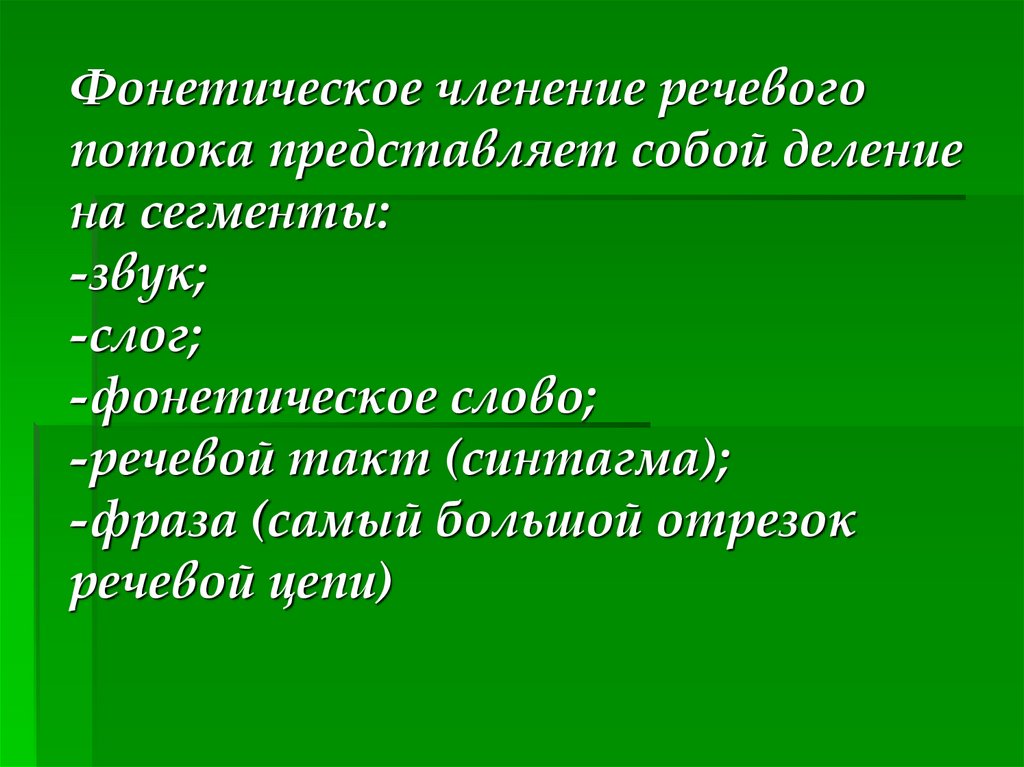 Фонетическое членение речевого потока представляет собой деление на сегменты:
-звук;
-слог;
-фонетическое слово;
-речевой такт (синтагма);
-фраза (самый большой отрезок речевой цепи)